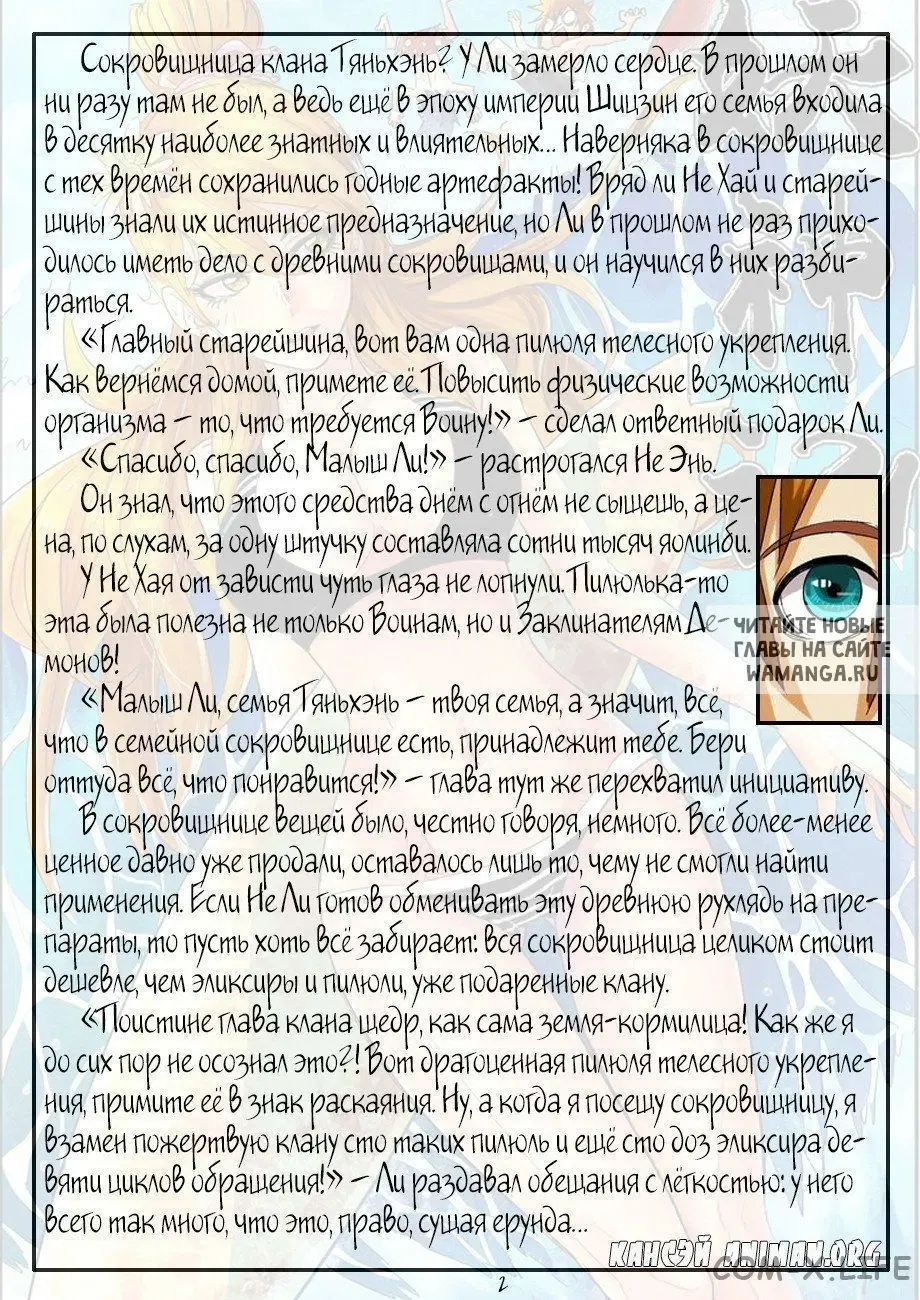 Сокровищница клана Тяньхэнь? У Ли замерло сердце. В прошлом он ни разу там не был, а ведь ещё в эпоху империи Шицзин его семья входила в десятку наиболее знатных и влиятельных... Наверняка в сокровищнице с тех времён сохранились годные артефакты! Вряд ли Не Хай и старейшины знали их истинное предназначение, но Ли в прошлом не раз приходилось иметь дело с древними сокровищами, и он научился в них разбираться.

«Главный старейшина, вот вам одна пилюля телесного укрепления. Как вернёмся домой, примете её. Повысить физические возможности организма – то, что требуется Воину!» – сделал ответный подарок Ли.

«Спасибо, спасибо, Малыш Ли!» – растрогался Не Энь.

Он знал, что этого средства днём с огнём не сыщешь, а цена, по слухам, за одну штучку составляла сотни тысяч яолинби.

У Не Хая от зависти чуть глаза не лопнули. Пилюлька-то эта была полезна не только Воинам, но и Заклинателям Демонов!

ЧИТАЙТЕ НОВЫЕ ГЛАВЫ НА САЙТЕ WAMANGA.RU

«Малыш Ли, семья Тяньхэнь – твоя семья, а значит, всё, что в семейной сокровищнице есть, принадлежит тебе. Бери оттуда всё, что понравится!» – глава тут же перехватил инициативу.

В сокровищнице вещей было, честно говоря, немного. Всё более-менее ценное давно уже продали, оставалось лишь то, чему не смогли найти применения. Если Не Ли готов обменивать эту древнюю рухлядь на препараты, то пусть хоть всё забирает: вся сокровищница целиком стоит дешевле, чем эликсиры и пилюли, уже подаренные клану.

«Поистине глава клана щедр, как сама земля-кормилица! Как же я до сих пор не осознал это?! Вот драгоценная пилюля телесного укрепления, примите её в знак раскаяния. Ну, а когда я посещу сокровищницу, я взамен пожертвую клану сто таких пилюль и ещё сто доз эликсира девяти циклов обращения!» – Ли раздавал обещания с лёгкостью: у него всего так много, что это, право, сущая ерунда...

КАНСЭЙ АНИМАН.ORG

COM-X.LIFE

2